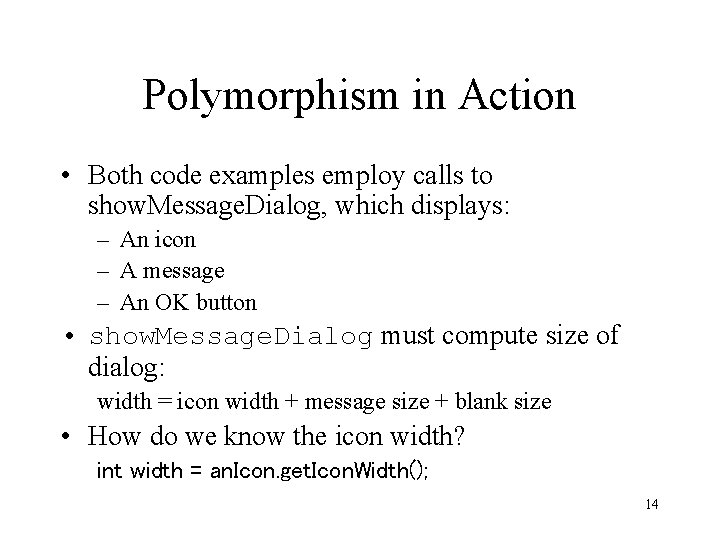 Polymorphism in Action

• Both code examples employ calls to showMessageDialog, which displays:
- An icon
- A message
- An OK button
• showMessageDialog must compute size of dialog:
width = icon width + message size + blank size
• How do we know the icon width?
int width = anIcon.getIconWidth();

14